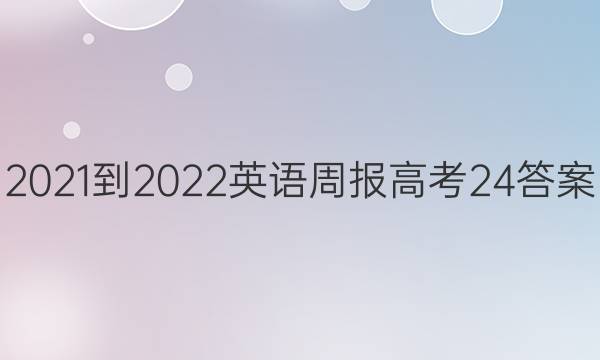 2021到2022英语周报高考24答案